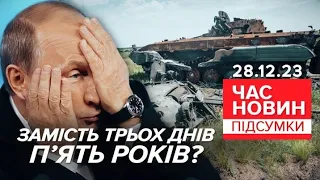 28.12.23

ЧАС НОВИН
ПІДСУМКИ

ЗАМІСТЬ ТРЬОХ ДНІВ П'ЯТЬ РОКІВ?